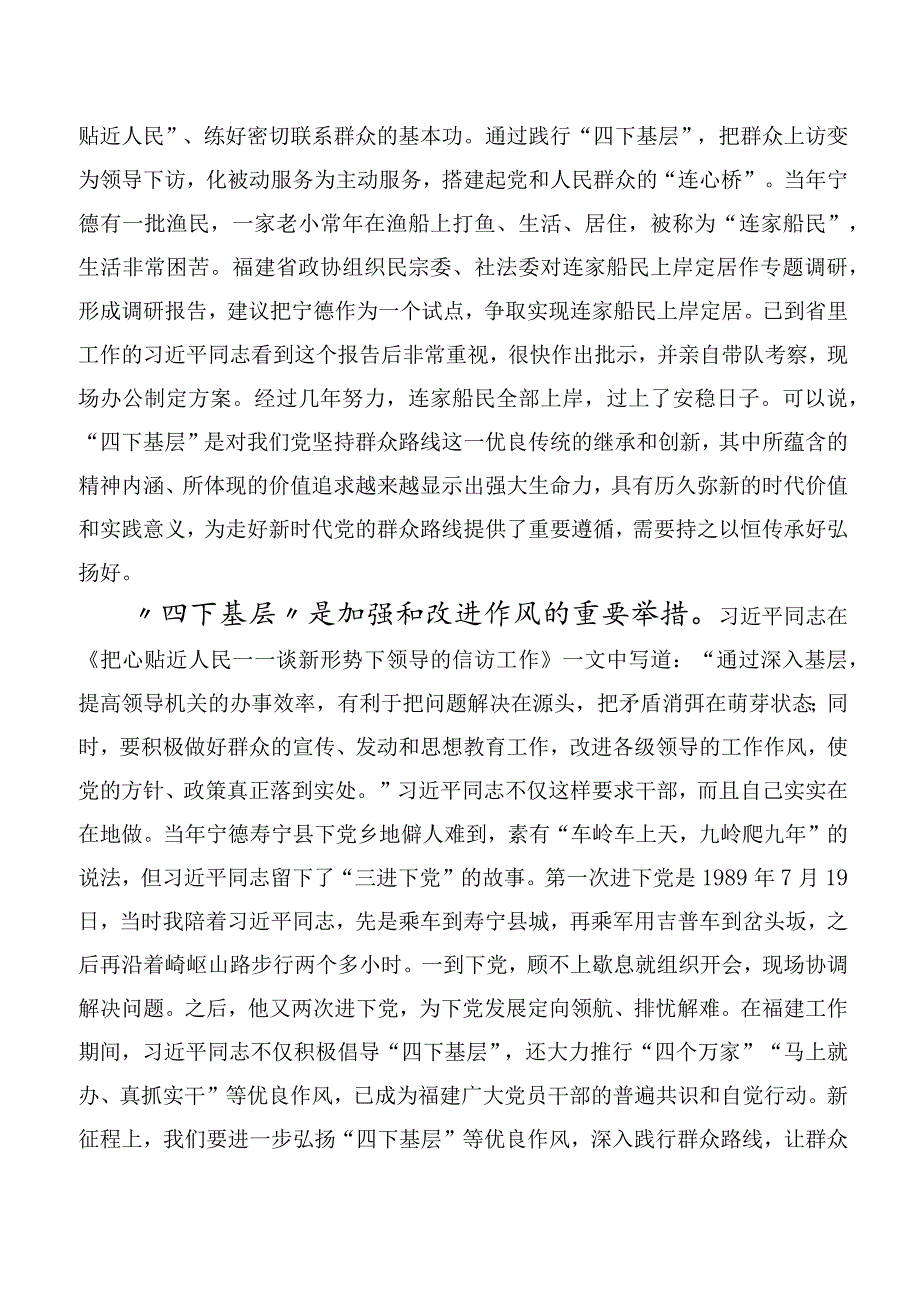 贴近人民”、练好密切联系群众的基本功。通过践行“四下基层”，把群众上访变为领导下访，化被动服务为主动服务，搭建起党和人民群众的“连心桥”。当年宁德有一批渔民，一家老小常年在渔船上打鱼、生活、居住，被称为“连家船民”，生活非常困苦。福建省政协组织民宗委、社法委对连家船民上岸定居作专题调研，形成调研报告，建议把宁德作为一个试点，争取实现连家船民上岸定居。已到省里工作的习近平同志看到这个报告后非常重视，很快作出批示，并亲自带队考察，现场办公制定方案。经过几年努力，连家船民全部上岸，过上了安稳日子。可以说，“四下基层”是对我们党坚持群众路线这一优良传统的继承和创新，其中所蕴含的精神内涵、所体现的价值追求越来越显示出强大生命力，具有历久弥新的时代价值和实践意义，为走好新时代党的群众路线提供了重要遵循，需要持之以恒传承好弘扬好。

〃四下基层〃是加强和改进作风的重要举措。习近平同志在《把心贴近人民一一谈新形势下领导的信访工作》一文中写道：“通过深入基层，提高领导机关的办事效率，有利于把问题解决在源头，把矛盾消弭在萌芽状态;同时，要积极做好群众的宣传、发动和思想教育工作，改进各级领导的工作作风，使党的方针、政策真正落到实处。”习近平同志不仅这样要求干部，而且自己实实在在地做。当年宁德寿宁县下党乡地僻人难到，素有“车岭车上天，九岭爬九年”的说法，但习近平同志留下了“三进下党”的故事。第一次进下党是1989年7月19日，当时我陪着习近平同志，先是乘车到寿宁县城，再乘军用吉普车到岔头坂，之后再沿着崎岖山路步行两个多小时。一到下党，顾不上歇息就组织开会，现场协调解决问题。之后，他又两次进下党，为下党发展定向领航、排忧解难。在福建工作期间，习近平同志不仅积极倡导“四下基层”，还大力推行“四个万家”“马上就办、真抓实干”等优良作风，已成为福建广大党员干部的普遍共识和自觉行动。新征程上，我们要进一步弘扬“四下基层”等优良作风，深入践行群众路线，让群众